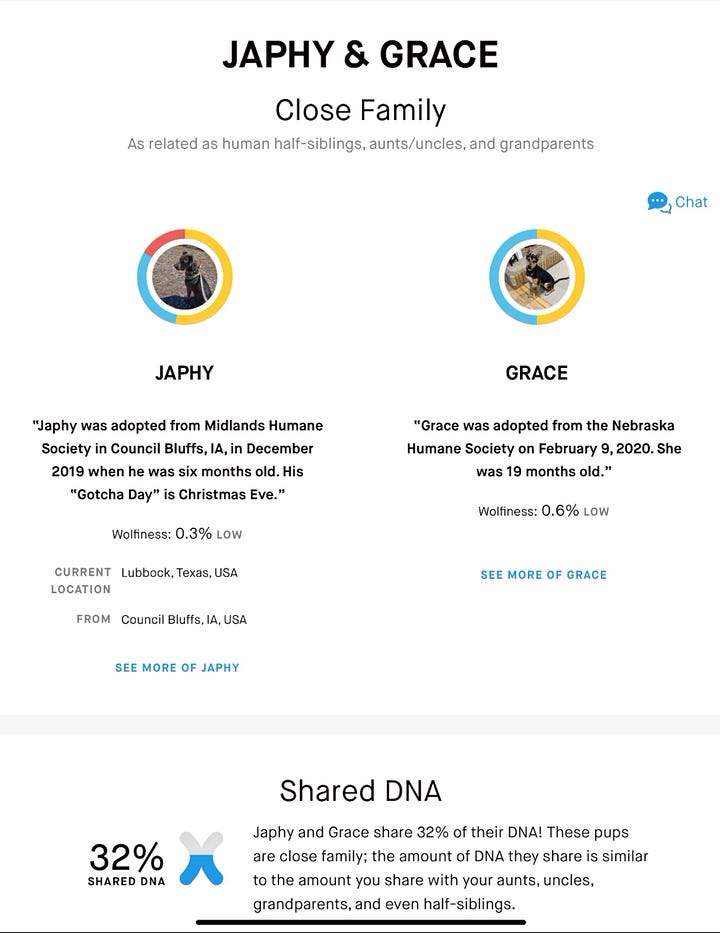 JAPHY & GRACE

Close Family

As related as human half-siblings, aunts/uncles, and grandparents

Chat

JAPHY

"Japhy was adopted from Midlands Humane Society in Council Bluffs, IA, in December 2019 when he was six months old. His "Gotcha Day" is Christmas Eve."

Wolfiness: 0.3% LOW

CURRENT LOCATION Lubbock, Texas, USA

FROM Council Bluffs, IA, USA

SEE MORE OF JAPHY

GRACE

"Grace was adopted from the Nebraska Humane Society on February 9, 2020. She was 19 months old."

Wolfiness: 0.6% LOW

SEE MORE OF GRACE

Shared DNA

32% SHARED DNA

Japhy and Grace share 32% of their DNA! These pups are close family; the amount of DNA they share is similar to the amount you share with your aunts, uncles, grandparents, and even half-siblings.